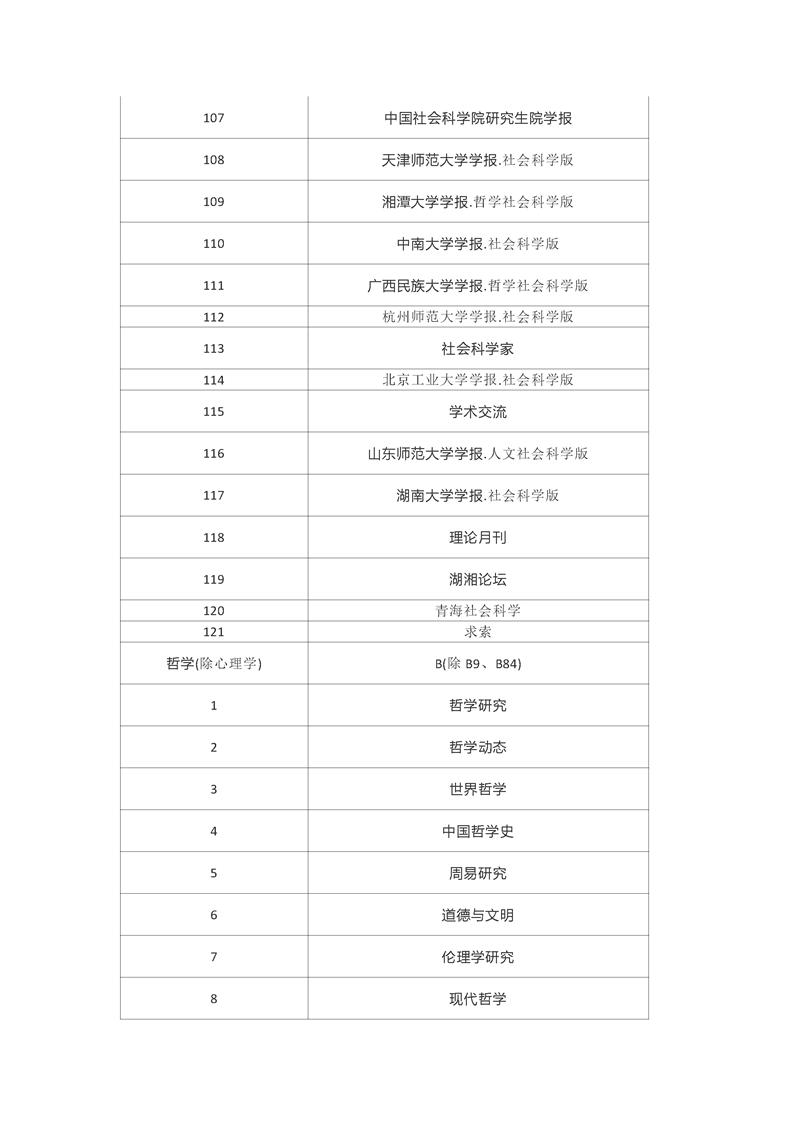 | 107 | 中国社会科学院研究生院学报 |
|---|---|
| 108 | 天津师范大学学报.社会科学版 |
| 109 | 湘潭大学学报.哲学社会科学版 |
| 110 | 中南大学学报.社会科学版 |
| 111 | 广西民族大学学报.哲学社会科学版 |
| 112 | 杭州师范大学学报.社会科学版 |
| 113 | 社会科学家 |
| 114 | 北京工业大学学报.社会科学版 |
| 115 | 学术交流 |
| 116 | 山东师范大学学报.人文社会科学版 |
| 117 | 湖南大学学报.社会科学版 |
| 118 | 理论月刊 |
| 119 | 湖湘论坛 |
| 120 | 青海社会科学 |
| 121 | 求索 |
| 哲学(除心理学) | B(除 B9、B84) |
| 1 | 哲学研究 |
| 2 | 哲学动态 |
| 3 | 世界哲学 |
| 4 | 中国哲学史 |
| 5 | 周易研究 |
| 6 | 道德与文明 |
| 7 | 伦理学研究 |
| 8 | 现代哲学 |